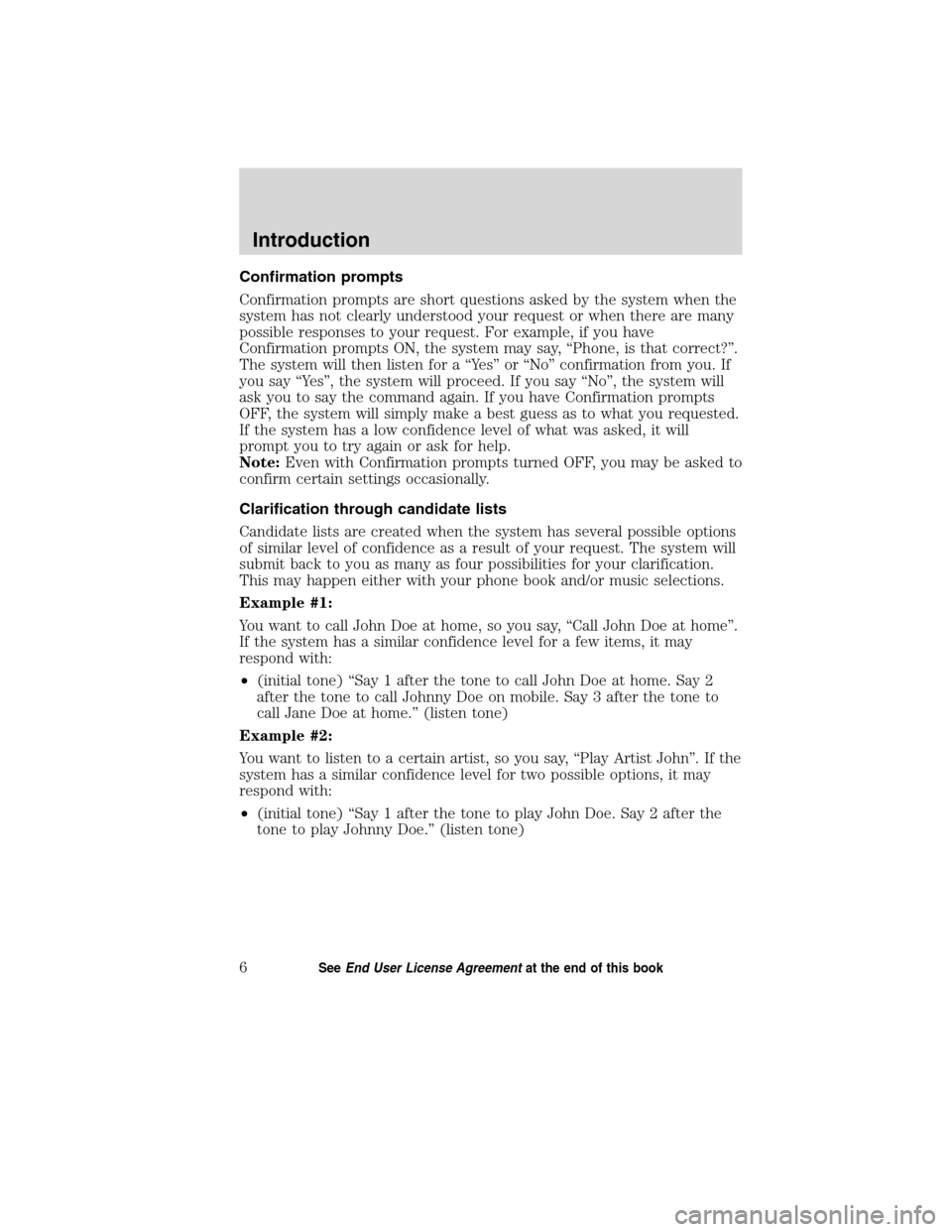 Introduction

Confirmation prompts

Confirmation prompts are short questions asked by the system when the system has not clearly understood your request or when there are many possible responses to your request. For example, if you have Confirmation prompts ON, the system may say, “Phone, is that correct?”. The system will then listen for a “Yes” or “No” confirmation from you. If you say “Yes”, the system will proceed. If you say “No”, the system will ask you to say the command again. If you have Confirmation prompts OFF, the system will simply make a best guess as to what you requested. If the system has a low confidence level of what was asked, it will prompt you to try again or ask for help.
Note: Even with Confirmation prompts turned OFF, you may be asked to confirm certain settings occasionally.

Clarification through candidate lists

Candidate lists are created when the system has several possible options of similar level of confidence as a result of your request. The system will submit back to you as many as four possibilities for your clarification. This may happen either with your phone book and/or music selections.

Example #1:

You want to call John Doe at home, so you say, “Call John Doe at home”. If the system has a similar confidence level for a few items, it may respond with:

• (initial tone) “Say 1 after the tone to call John Doe at home. Say 2 after the tone to call Johnny Doe on mobile. Say 3 after the tone to call Jane Doe at home.” (listen tone)

Example #2:

You want to listen to a certain artist, so you say, “Play Artist John”. If the system has a similar confidence level for two possible options, it may respond with:

• (initial tone) “Say 1 after the tone to play John Doe. Say 2 after the tone to play Johnny Doe.” (listen tone)

6 See End User License Agreement at the end of this book

carmanualsonline.info